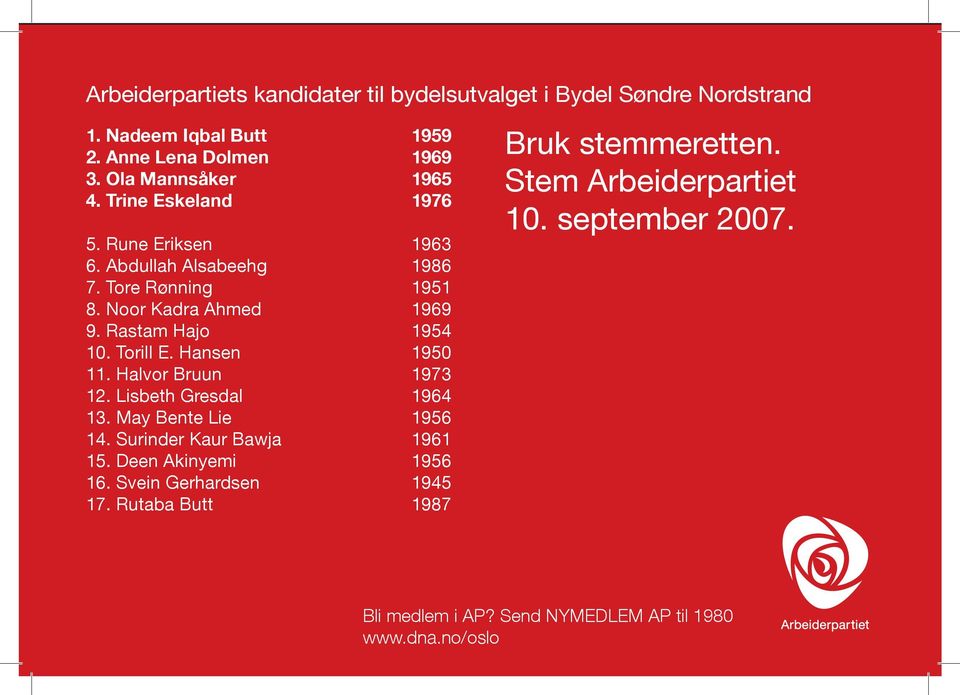 Arbeiderpartiets kandidater til bydelsutvalget i Bydel Søndre Nordstrand

1. Nadeem Iqbal Butt 1959
2. Anne Lena Dolmen 1969
3. Ola Mannsåker 1965
4. Trine Eskeland 1976

5. Rune Eriksen 1963
6. Abdullah Alsabeehg 1986
7. Tore Rønning 1951
8. Noor Kadra Ahmed 1969
9. Rastam Hajo 1954
10. Torill E. Hansen 1950
11. Halvor Bruun 1973
12. Lisbeth Gresdal 1964
13. May Bente Lie 1956
14. Surinder Kaur Bawja 1961
15. Deen Akinyemi 1956
16. Svein Gerhardsen 1945
17. Rutaba Butt 1987

Bruk stemmeretten.
Stem Arbeiderpartiet
10. september 2007.

Bli medlem i AP? Send NYMEDLEM AP til 1980
www.dna.no/oslo

Arbeiderpartiet